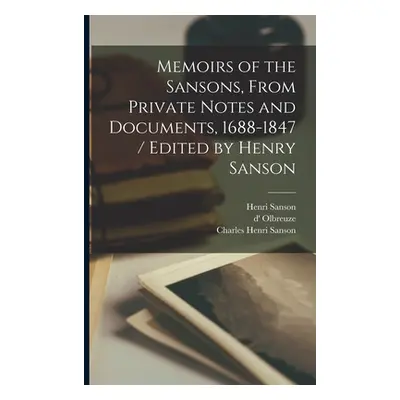 Memoirs of the Sansons, From Private Notes and Documents, 1688-1847 / Edited by Henry Sanson

Henri Sanson
d' Olbreuze
Charles Henri Sanson